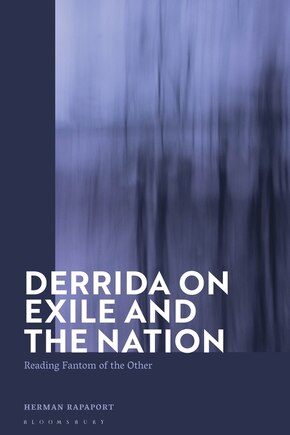 DERRIDA ON EXILE AND THE NATION

Reading Fantom of the Other

HERMAN RAPAPORT

BLOOMSBURY